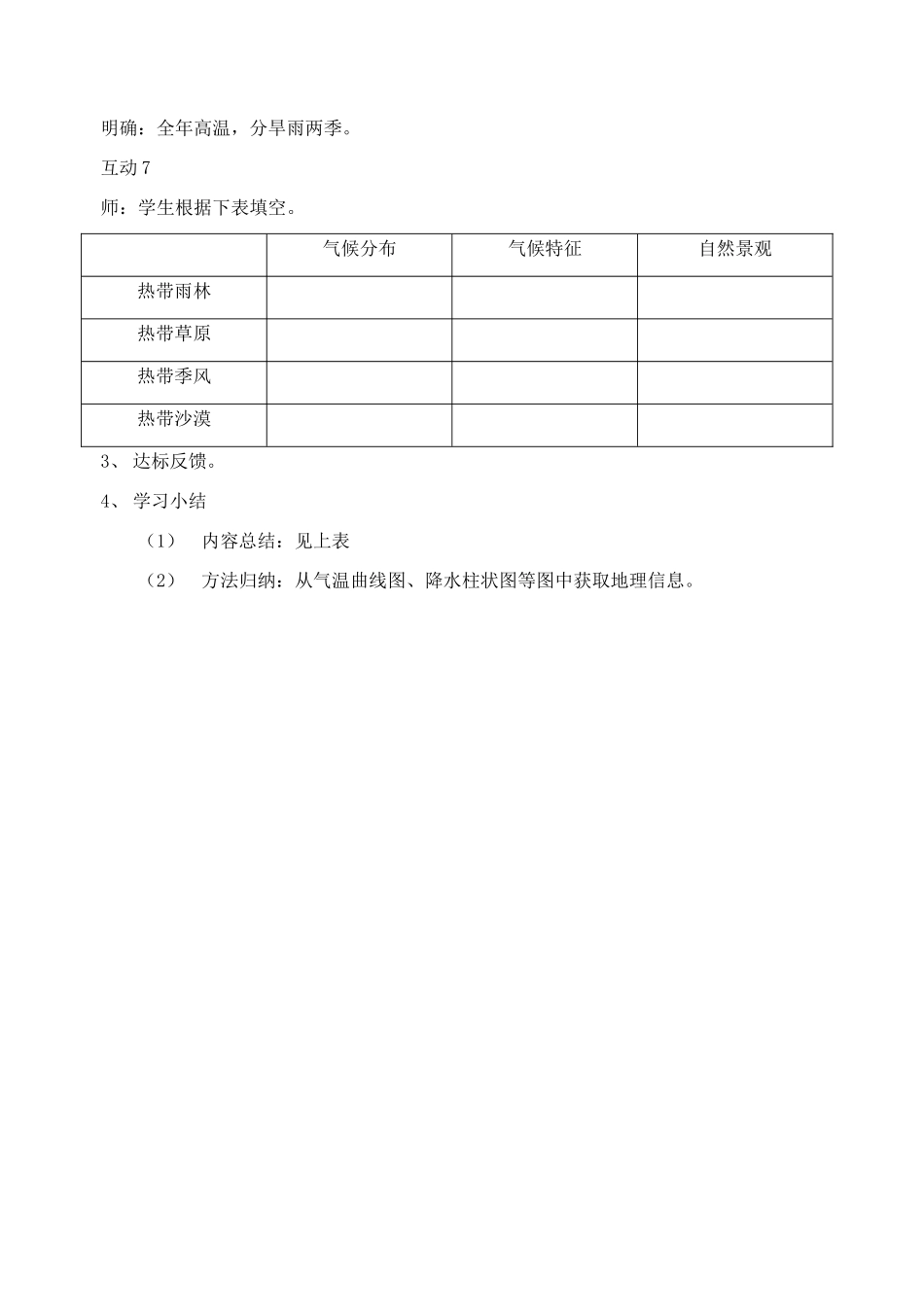 明确：全年高温，分旱雨两季。

互动 7

师：学生根据下表填空。

| | 气候分布 | 气候特征 | 自然景观 |
|---|---|---|---|
| 热带雨林 | | | |
| 热带草原 | | | |
| 热带季风 | | | |
| 热带沙漠 | | | |

3、 达标反馈。

4、 学习小结

（1） 内容总结：见上表

（2） 方法归纳：从气温曲线图、降水柱状图等图中获取地理信息。